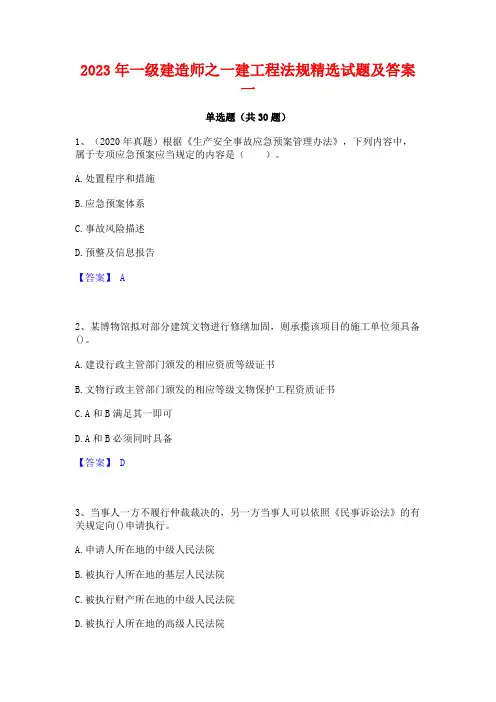 2023 年一级建造师之一建工程法规精选试题及答案一

单选题（共 30 题）

1、（2020 年真题）根据《生产安全事故应急预案管理办法》，下列内容中，属于专项应急预案应当规定的内容是（　　）。

A. 处置程序和措施

B. 应急预案体系

C. 事故风险描述

D. 预警及信息报告

【答案】 A

2、某博物馆拟对部分建筑文物进行修缮加固，则承揽该项目的施工单位须具备()。

A. 建设行政主管部门颁发的相应资质等级证书

B. 文物行政主管部门颁发的相应等级文物保护工程资质证书

C. A 和 B 满足其一即可

D. A 和 B 必须同时具备

【答案】 D

3、当事人一方不履行仲裁裁决的，另一方当事人可以依照《民事诉讼法》的有关规定向()申请执行。

A. 申请人所在地的中级人民法院

B. 被执行人所在地的基层人民法院

C. 被执行财产所在地的中级人民法院

D. 被执行人所在地的高级人民法院